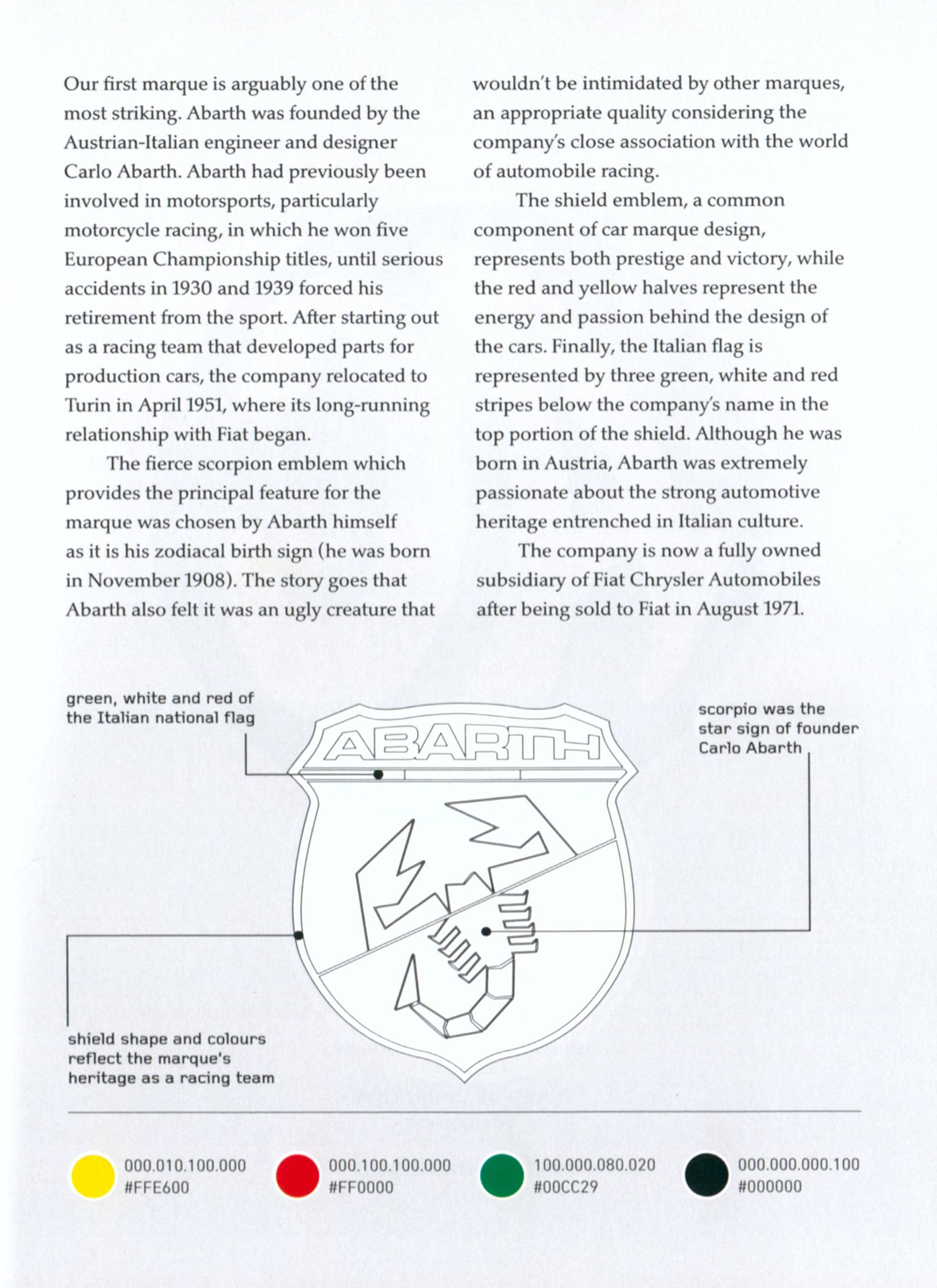 Our first marque is arguably one of the most striking. Abarth was founded by the Austrian-Italian engineer and designer Carlo Abarth. Abarth had previously been involved in motorsports, particularly motorcycle racing, in which he won five European Championship titles, until serious accidents in 1930 and 1939 forced his retirement from the sport. After starting out as a racing team that developed parts for production cars, the company relocated to Turin in April 1951, where its long-running relationship with Fiat began.

The fierce scorpion emblem which provides the principal feature for the marque was chosen by Abarth himself as it is his zodiacal birth sign (he was born in November 1908). The story goes that Abarth also felt it was an ugly creature that wouldn't be intimidated by other marques, an appropriate quality considering the company's close association with the world of automobile racing.

The shield emblem, a common component of car marque design, represents both prestige and victory, while the red and yellow halves represent the energy and passion behind the design of the cars. Finally, the Italian flag is represented by three green, white and red stripes below the company's name in the top portion of the shield. Although he was born in Austria, Abarth was extremely passionate about the strong automotive heritage entrenched in Italian culture.

The company is now a fully owned subsidiary of Fiat Chrysler Automobiles after being sold to Fiat in August 1971.

green, white and red of the Italian national flag

ABARTH

scorpio was the star sign of founder Carlo Abarth

shield shape and colours reflect the marque's heritage as a racing team

000.010.100.000
#FFE600

000.100.100.000
#FF0000

100.000.080.020
#00CC29

000.000.000.100
#000000